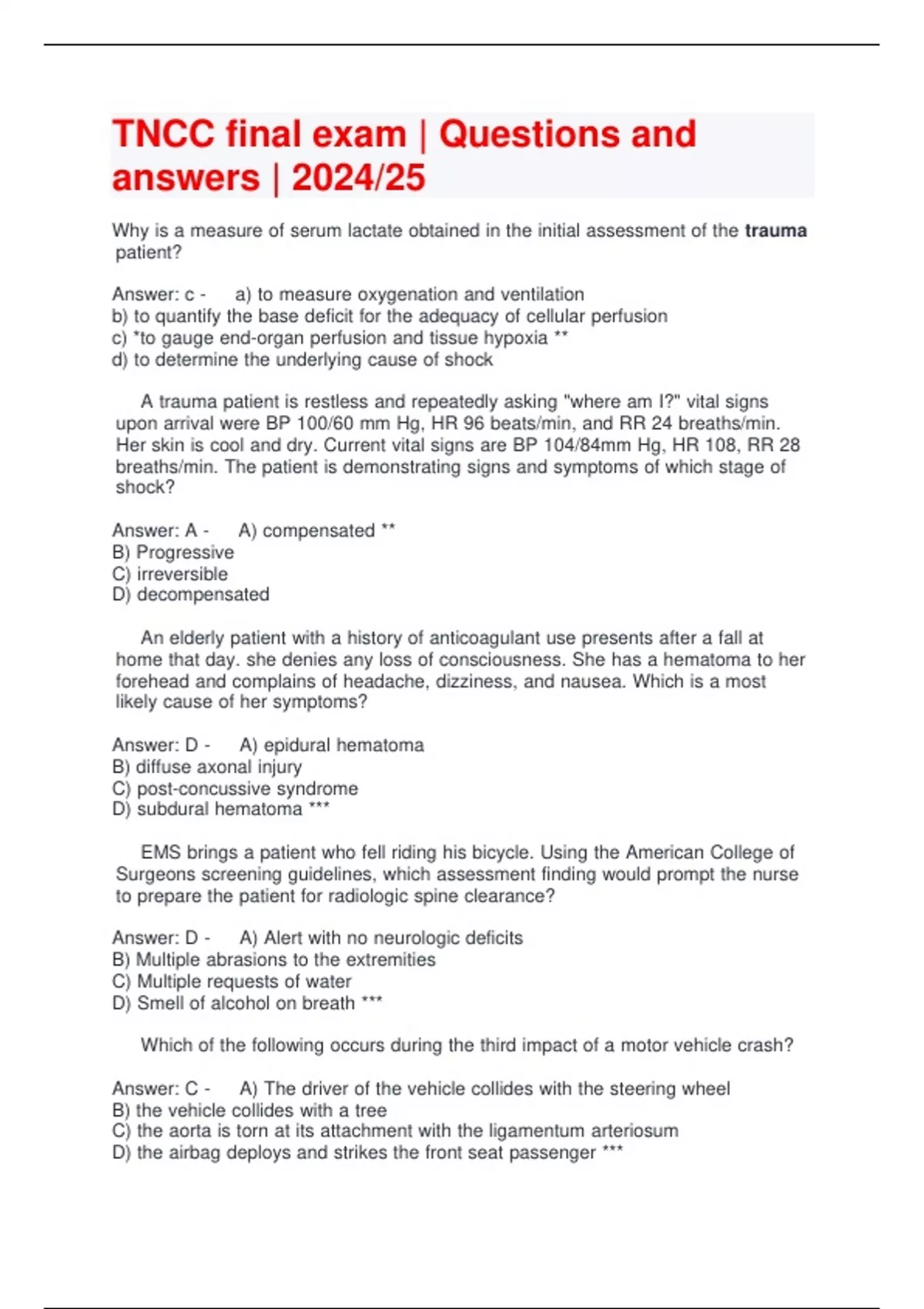 TNCC final exam | Questions and answers | 2024/25

Why is a measure of serum lactate obtained in the initial assessment of the trauma patient?

Answer: c - a) to measure oxygenation and ventilation
b) to quantify the base deficit for the adequacy of cellular perfusion
c) *to gauge end-organ perfusion and tissue hypoxia **
d) to determine the underlying cause of shock

A trauma patient is restless and repeatedly asking "where am I?" vital signs upon arrival were BP 100/60 mm Hg, HR 96 beats/min, and RR 24 breaths/min. Her skin is cool and dry. Current vital signs are BP 104/84mm Hg, HR 108, RR 28 breaths/min. The patient is demonstrating signs and symptoms of which stage of shock?

Answer: A - A) compensated **
B) Progressive
C) irreversible
D) decompensated

An elderly patient with a history of anticoagulant use presents after a fall at home that day. she denies any loss of consciousness. She has a hematoma to her forehead and complains of headache, dizziness, and nausea. Which is a most likely cause of her symptoms?

Answer: D - A) epidural hematoma
B) diffuse axonal injury
C) post-concussive syndrome
D) subdural hematoma ***

EMS brings a patient who fell riding his bicycle. Using the American College of Surgeons screening guidelines, which assessment finding would prompt the nurse to prepare the patient for radiologic spine clearance?

Answer: D - A) Alert with no neurologic deficits
B) Multiple abrasions to the extremities
C) Multiple requests of water
D) Smell of alcohol on breath ***

Which of the following occurs during the third impact of a motor vehicle crash?

Answer: C - A) The driver of the vehicle collides with the steering wheel
B) the vehicle collides with a tree
C) the aorta is torn at its attachment with the ligamentum arteriosum
D) the airbag deploys and strikes the front seat passenger ***